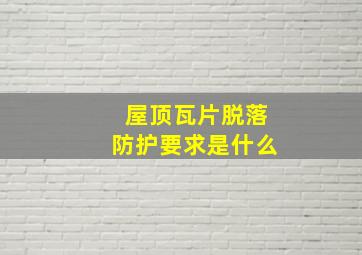 屋顶瓦片脱落
防护要求是什么